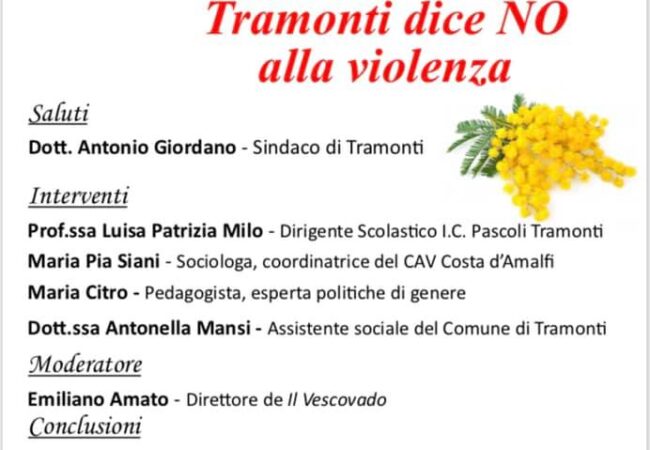 Tramonti dice NO alla violenza

Saluti

Dott. Antonio Giordano - Sindaco di Tramonti

Interventi

Prof.ssa Luisa Patrizia Milo - Dirigente Scolastico I.C. Pascoli Tramonti

Maria Pia Siani - Sociologa, coordinatrice del CAV Costa d'Amalfi

Maria Citro - Pedagogista, esperta politiche di genere

Dott.ssa Antonella Mansi - Assistente sociale del Comune di Tramonti

Moderatore

Emiliano Amato - Direttore de Il Vescovado

Conclusioni